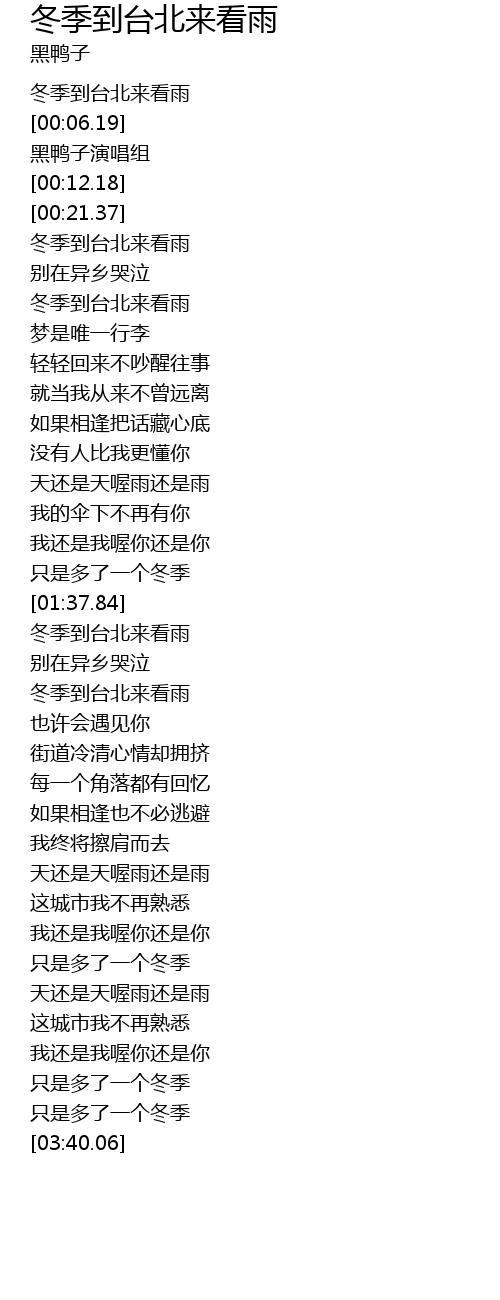 冬季到台北来看雨
黑鸭子

冬季到台北来看雨
[00:06.19]
黑鸭子演唱组
[00:12.18]
[00:21.37]
冬季到台北来看雨
别在异乡哭泣
冬季到台北来看雨
梦是唯一行李
轻轻回来不吵醒往事
就当我从来不曾远离
如果相逢把话藏心底
没有人比我更懂你
天还是天喔雨还是雨
我的伞下不再有你
我还是我喔你还是你
只是多了一个冬季
[01:37.84]
冬季到台北来看雨
别在异乡哭泣
冬季到台北来看雨
也许会遇见你
街道冷清心情却拥挤
每一个角落都有回忆
如果相逢也不必逃避
我终将擦肩而去
天还是天喔雨还是雨
这城市我不再熟悉
我还是我喔你还是你
只是多了一个冬季
天还是天喔雨还是雨
这城市我不再熟悉
我还是我喔你还是你
只是多了一个冬季
只是多了一个冬季
[03:40.06]